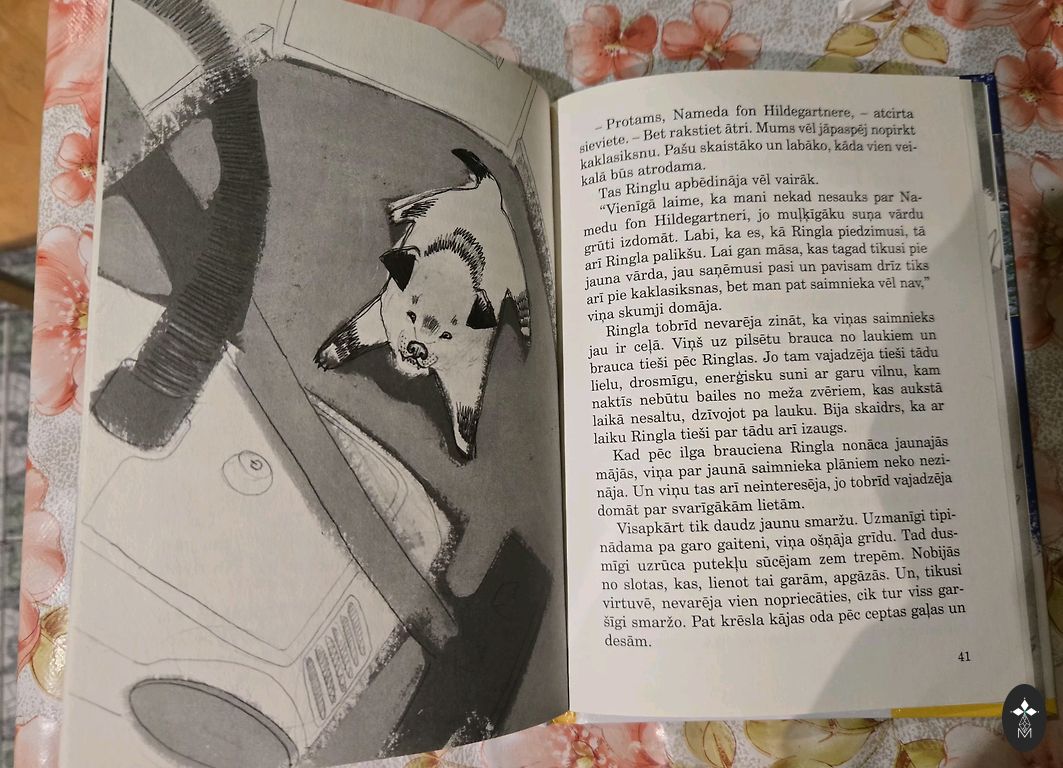 – Protams, Nameda fon Hildegartnere, – atcirta sieviete. – Bet rakstiet ātri. Mums vēl jāpaspēj nopirkt kaklasiksnu. Pašu skaistāko un labāko, kāda vien veikalā būs atrodama.

Tas Ringlu apbēdināja vēl vairāk.

"Vienīgā laime, ka mani nekad nesauks par Namedu fon Hildegartneri, jo muļķīgāku suņa vārdu grūti izdomāt. Labi, ka es, kā Ringla piedzimusi, tā arī Ringla palikšu. Lai gan māsa, kas tagad tikusi pie jauna vārda, jau saņēmusi pasi un pavisam drīz tiks arī pie kaklasiksnas, bet man pat saimnieka vēl nav," viņa skumji domāja.

Ringla tobrīd nevarēja zināt, ka viņas saimnieks jau ir ceļā. Viņš uz pilsētu brauca no laukiem un brauca tieši pēc Ringlas. Jo tam vajadzēja tieši tādu lielu, drosmīgu, enerģisku suni ar garu vilnu, kam naktīs nebūtu bailes no meža zvēriem, kas aukstā laikā nesaltu, dzīvojot pa lauku. Bija skaidrs, ka ar laiku Ringla tieši par tādu arī izaugs.

Kad pēc ilga brauciena Ringla nonāca jaunajās mājās, viņa par jaunā saimnieka plāniem neko nezināja. Un viņu tas arī neinteresēja, jo tobrīd vajadzēja domāt par svarīgākām lietām.

Visapkārt tik daudz jaunu smaržu. Uzmanīgi tipinādama pa garo gaiteni, viņa ošņāja grīdu. Tad dusmīgi uzrūca putekļu sūcējam zem trepēm. Nobijās no slotas, kas, lienot tai garām, apgāzās. Un, tikusi virtuvē, nevarēja vien nopriecāties, cik tur viss garšīgi smaržo. Pat krēsla kājas oda pēc ceptas gaļas un desām.

41